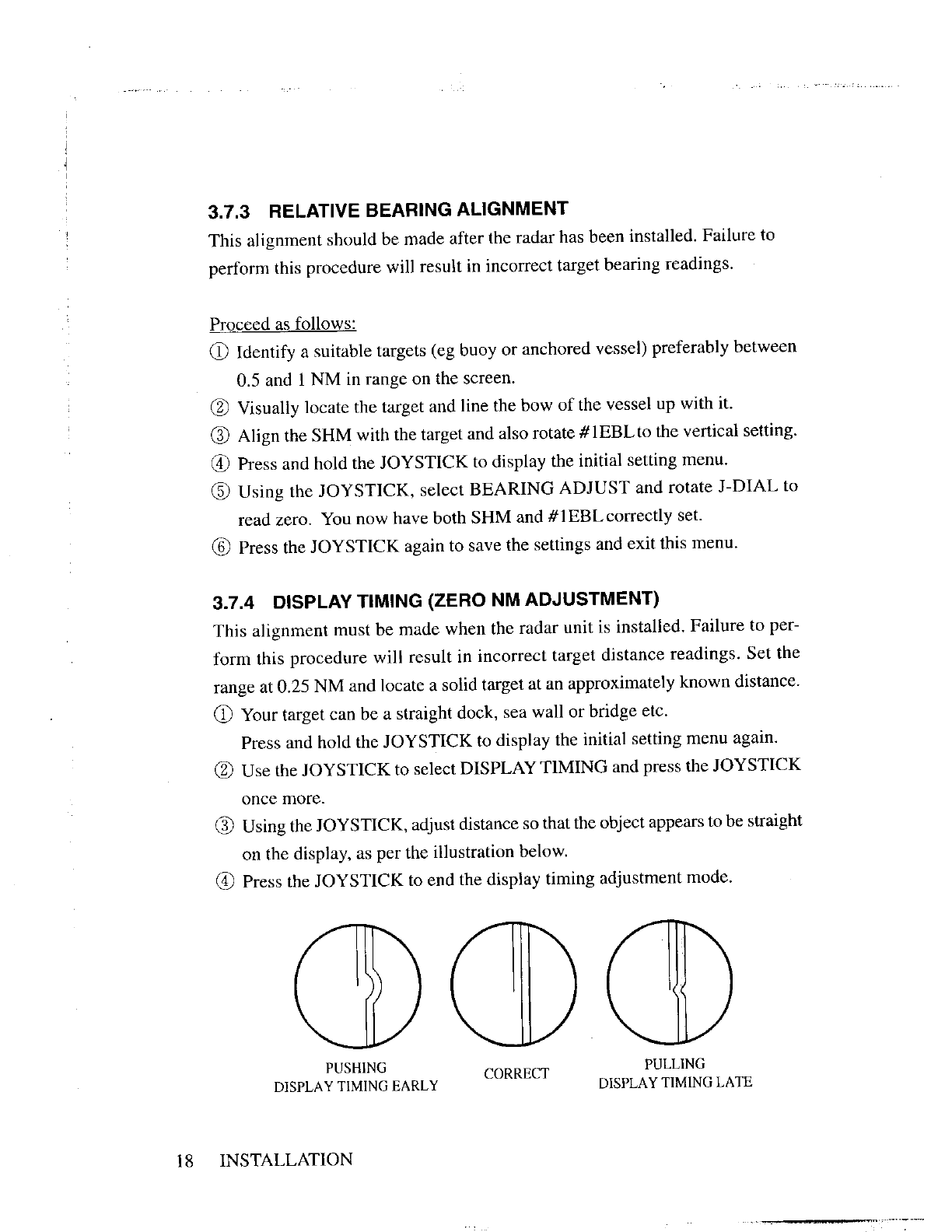 3.7.3 RELATIVE BEARING ALIGNMENT

This alignment should be made after the radar has been installed. Failure to perform this procedure will result in incorrect target bearing readings.

Proceed as follows:

① Identify a suitable targets (eg buoy or anchored vessel) preferably between 0.5 and 1 NM in range on the screen.
② Visually locate the target and line the bow of the vessel up with it.
③ Align the SHM with the target and also rotate #1EBL to the vertical setting.
④ Press and hold the JOYSTICK to display the initial setting menu.
⑤ Using the JOYSTICK, select BEARING ADJUST and rotate J-DIAL to read zero. You now have both SHM and #1EBL correctly set.
⑥ Press the JOYSTICK again to save the settings and exit this menu.

3.7.4 DISPLAY TIMING (ZERO NM ADJUSTMENT)

This alignment must be made when the radar unit is installed. Failure to perform this procedure will result in incorrect target distance readings. Set the range at 0.25 NM and locate a solid target at an approximately known distance.

① Your target can be a straight dock, sea wall or bridge etc.
Press and hold the JOYSTICK to display the initial setting menu again.
② Use the JOYSTICK to select DISPLAY TIMING and press the JOYSTICK once more.
③ Using the JOYSTICK, adjust distance so that the object appears to be straight on the display, as per the illustration below.
④ Press the JOYSTICK to end the display timing adjustment mode.

PUSHING
DISPLAY TIMING EARLY

CORRECT

PULLING
DISPLAY TIMING LATE

18 INSTALLATION